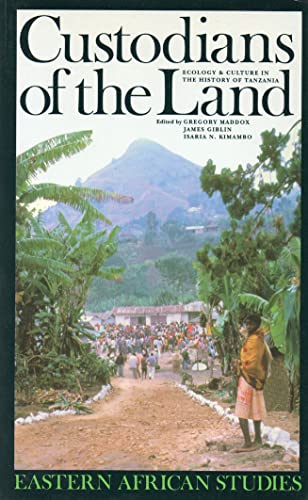 Custodians of the Land

ECOLOGY & CULTURE IN THE HISTORY OF TANZANIA

Edited by GREGORY MADDOX
JAMES GIBLIN
ISARIA N. KIMAMBO

EASTERN AFRICAN STUDIES